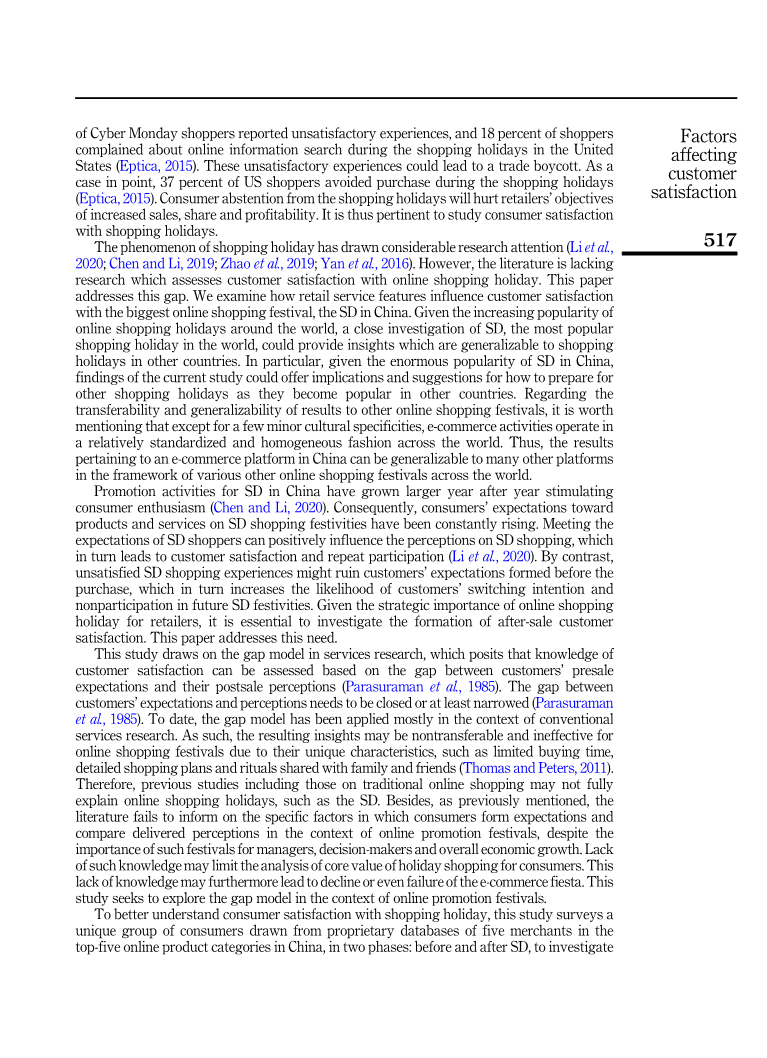 Factors affecting customer satisfaction

517

of Cyber Monday shoppers reported unsatisfactory experiences, and 18 percent of shoppers complained about online information search during the shopping holidays in the United States (Eptica, 2015). These unsatisfactory experiences could lead to a trade boycott. As a case in point, 37 percent of US shoppers avoided purchase during the shopping holidays (Eptica, 2015). Consumer abstention from the shopping holidays will hurt retailers' objectives of increased sales, share and profitability. It is thus pertinent to study consumer satisfaction with shopping holidays.

The phenomenon of shopping holiday has drawn considerable research attention (Li et al., 2020; Chen and Li, 2019; Zhao et al., 2019; Yan et al., 2016). However, the literature is lacking research which assesses customer satisfaction with online shopping holiday. This paper addresses this gap. We examine how retail service features influence customer satisfaction with the biggest online shopping festival, the SD in China. Given the increasing popularity of online shopping holidays around the world, a close investigation of SD, the most popular shopping holiday in the world, could provide insights which are generalizable to shopping holidays in other countries. In particular, given the enormous popularity of SD in China, findings of the current study could offer implications and suggestions for how to prepare for other shopping holidays as they become popular in other countries. Regarding the transferability and generalizability of results to other online shopping festivals, it is worth mentioning that except for a few minor cultural specificities, e-commerce activities operate in a relatively standardized and homogeneous fashion across the world. Thus, the results pertaining to an e-commerce platform in China can be generalizable to many other platforms in the framework of various other online shopping festivals across the world.

Promotion activities for SD in China have grown larger year after year stimulating consumer enthusiasm (Chen and Li, 2020). Consequently, consumers' expectations toward products and services on SD shopping festivities have been constantly rising. Meeting the expectations of SD shoppers can positively influence the perceptions on SD shopping, which in turn leads to customer satisfaction and repeat participation (Li et al., 2020). By contrast, unsatisfied SD shopping experiences might ruin customers' expectations formed before the purchase, which in turn increases the likelihood of customers' switching intention and nonparticipation in future SD festivities. Given the strategic importance of online shopping holiday for retailers, it is essential to investigate the formation of after-sale customer satisfaction. This paper addresses this need.

This study draws on the gap model in services research, which posits that knowledge of customer satisfaction can be assessed based on the gap between customers' presale expectations and their postsale perceptions (Parasuraman et al., 1985). The gap between customers' expectations and perceptions needs to be closed or at least narrowed (Parasuraman et al., 1985). To date, the gap model has been applied mostly in the context of conventional services research. As such, the resulting insights may be nontransferable and ineffective for online shopping festivals due to their unique characteristics, such as limited buying time, detailed shopping plans and rituals shared with family and friends (Thomas and Peters, 2011). Therefore, previous studies including those on traditional online shopping may not fully explain online shopping holidays, such as the SD. Besides, as previously mentioned, the literature fails to inform on the specific factors in which consumers form expectations and compare delivered perceptions in the context of online promotion festivals, despite the importance of such festivals for managers, decision-makers and overall economic growth. Lack of such knowledge may limit the analysis of core value of holiday shopping for consumers. This lack of knowledge may furthermore lead to decline or even failure of the e-commerce fiesta. This study seeks to explore the gap model in the context of online promotion festivals.

To better understand consumer satisfaction with shopping holiday, this study surveys a unique group of consumers drawn from proprietary databases of five merchants in the top-five online product categories in China, in two phases: before and after SD, to investigate